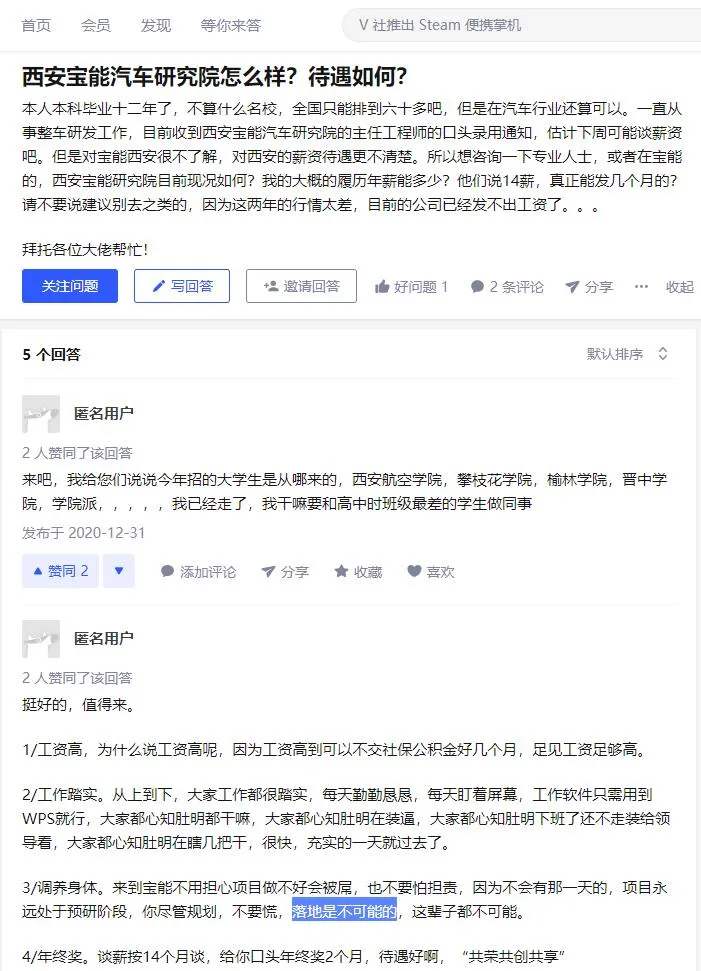 首页 会员 发现 等你来答

V 社推出 Steam 便携掌机

西安宝能汽车研究院怎么样？待遇如何？

本人本科毕业十二年了，不算什么名校，全国只能排到六十多吧，但是在汽车行业还算可以。一直从事整车研发工作，目前收到西安宝能汽车研究院的主任工程师的口头录用通知，估计下周可能谈薪资吧。但是对宝能西安很不了解，对西安的薪资待遇更不清楚。所以想咨询一下专业人士，或者在宝能的，西安宝能研究院目前现况如何？我的大概的履历年薪能多少？他们说14薪，真正能发几个月的？请不要说建议别去之类的，因为这两年的行情太差，目前的公司已经发不出工资了。。。

拜托各位大佬帮忙！

关注问题 写回答 邀请回答 好问题 1 2 条评论 分享 ··· 收起

5 个回答 默认排序

匿名用户

2 人赞同了该回答

来吧，我给您们说说今年招的大学生是从哪来的，西安航空学院，攀枝花学院，榆林学院，晋中学院，学院派，，，，，我已经走了，我干嘛要和高中时班级最差的学生做同事

发布于 2020-12-31

赞同 2 添加评论 分享 收藏 喜欢

匿名用户

2 人赞同了该回答

挺好的，值得来。

1/工资高，为什么说工资高呢，因为工资高到可以不交社保公积金好几个月，足见工资足够高。

2/工作踏实。从上到下，大家工作都很踏实，每天勤勤恳恳，每天盯着屏幕，工作软件只需用到WPS就行，大家都心知肚明都干嘛，大家都心知肚明在装逼，大家都心知肚明下班了还不走装给领导看，大家都心知肚明在瞎几把干，很快，充实的一天就过去了。

3/调养身体。来到宝能不用担心项目做不好会被屌，也不要怕担责，因为不会有那一天的，项目永远处于预研阶段，你尽管规划，不要慌，落地是不可能的，这辈子都不可能。

4/年终奖。谈薪按14个月谈，给你口头年终奖2个月，待遇好啊，“共荣共创共享”